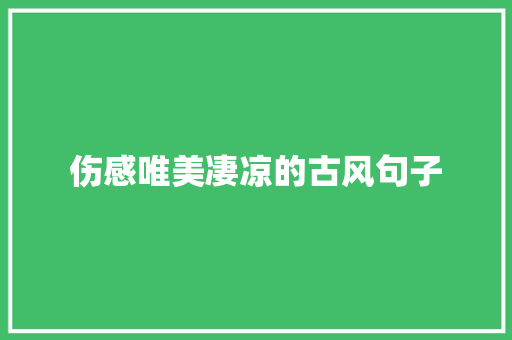 伤感唯美凄凉的古风句子